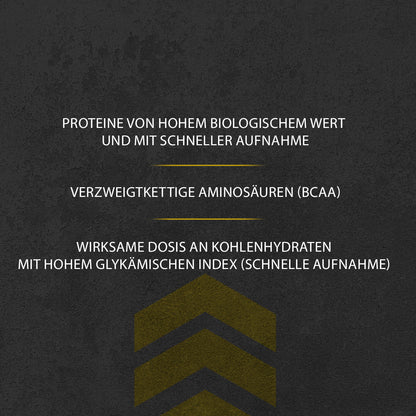 PROTEINE VON HOHEM BIOLOGISCHEM WERT UND MIT SCHNELLER AUFNAHME

VERZWEIGTKETTIGE AMINOSÄUREN (BCAA)

WIRKSAME DOSIS AN KOHLENHYDRATEN MIT HOHEM GLYKÄMISCHEN INDEX (SCHNELLE AUFNAHME)